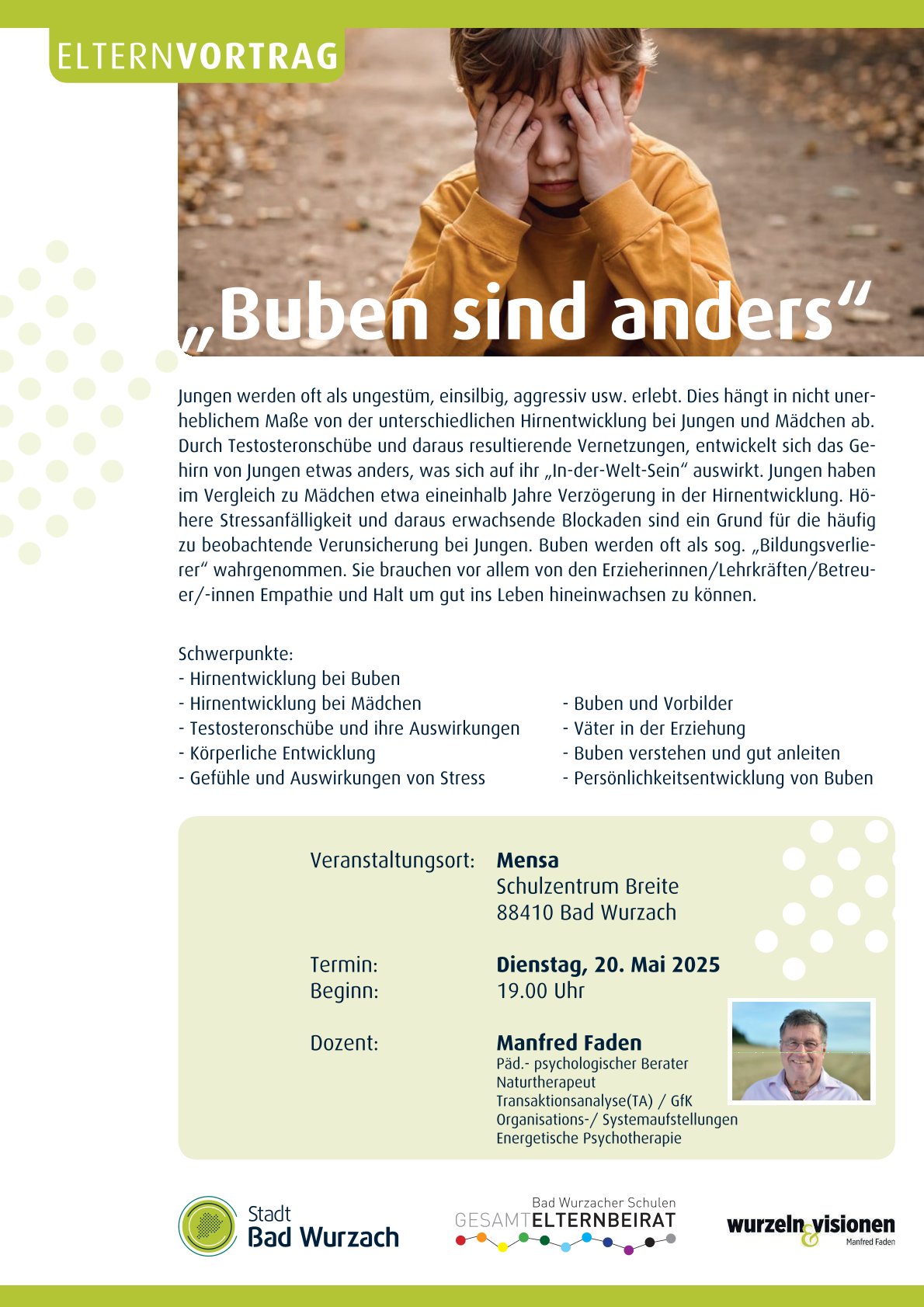 ELTERNVORTRAG

„Buben sind anders“

Jungen werden oft als ungestüm, einsilbig, aggressiv usw. erlebt. Dies hängt in nicht unerheblichem Maße von der unterschiedlichen Hirnentwicklung bei Jungen und Mädchen ab. Durch Testosteronschübe und daraus resultierende Vernetzungen, entwickelt sich das Gehirn von Jungen etwas anders, was sich auf ihr „In-der-Welt-Sein“ auswirkt. Jungen haben im Vergleich zu Mädchen etwa eineinhalb Jahre Verzögerung in der Hirnentwicklung. Höhere Stressanfälligkeit und daraus erwachsende Blockaden sind ein Grund für die häufig zu beobachtende Verunsicherung bei Jungen. Buben werden oft als sog. „Bildungsverlierer“ wahrgenommen. Sie brauchen vor allem von den Erzieherinnen/Lehrkräften/Betreuer/-innen Empathie und Halt um gut ins Leben hineinwachsen zu können.

Schwerpunkte:
- Hirnentwicklung bei Buben
- Hirnentwicklung bei Mädchen
- Testosteronschübe und ihre Auswirkungen
- Körperliche Entwicklung
- Gefühle und Auswirkungen von Stress

- Buben und Vorbilder
- Väter in der Erziehung
- Buben verstehen und gut anleiten
- Persönlichkeitsentwicklung von Buben

Veranstaltungsort: Mensa
Schulzentrum Breite
88410 Bad Wurzach

Termin: Dienstag, 20. Mai 2025
Beginn: 19.00 Uhr

Dozent: Manfred Faden
Päd.- psychologischer Berater
Naturtherapeut
Transaktionsanalyse(TA) / GfK
Organisations-/ Systemaufstellungen
Energetische Psychotherapie

Stadt
Bad Wurzach

Bad Wurzacher Schulen
GESAMTELTERNBEIRAT

wurzeln & visionen
Manfred Faden